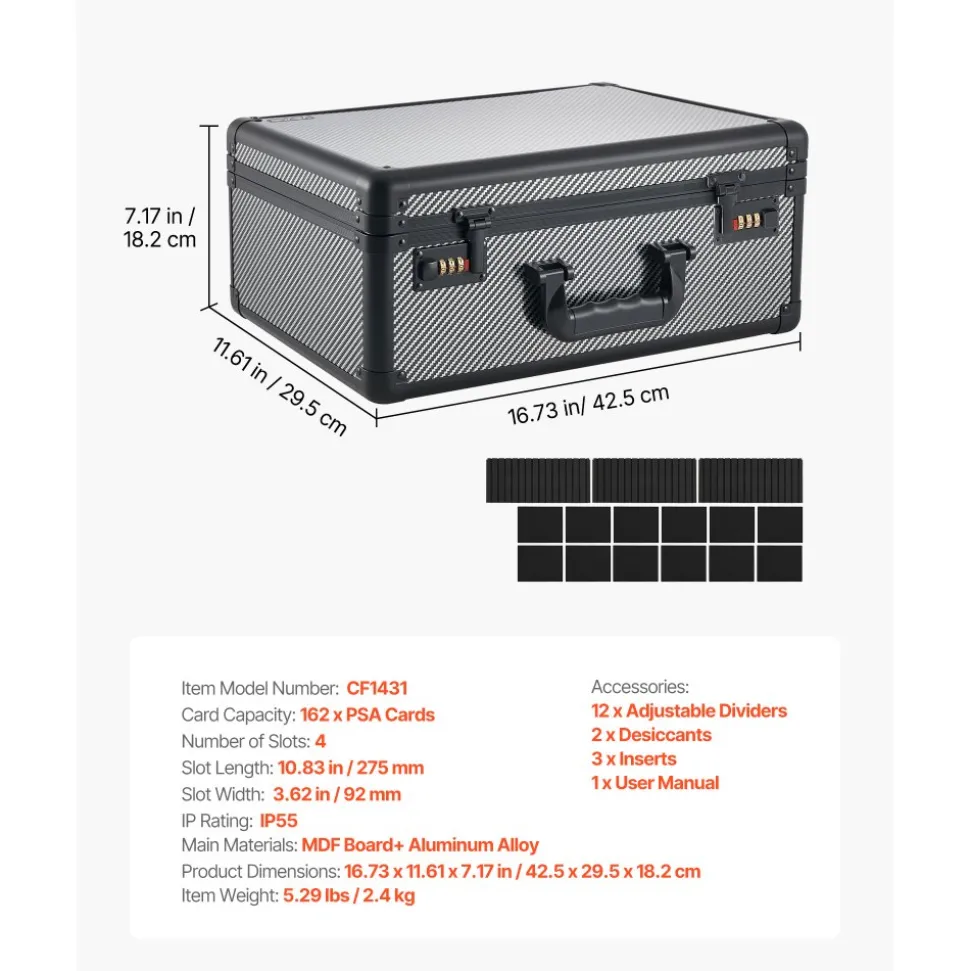 7.17 in / 18.2 cm

11.61 in / 29.5 cm

16.73 in/ 42.5 cm

Item Model Number: CF1431
Card Capacity: 162 x PSA Cards
Number of Slots: 4
Slot Length: 10.83 in / 275 mm
Slot Width: 3.62 in / 92 mm
IP Rating: IP55
Main Materials: MDF Board+ Aluminum Alloy
Product Dimensions: 16.73 x 11.61 x 7.17 in / 42.5 x 29.5 x 18.2 cm
Item Weight: 5.29 lbs / 2.4 kg

Accessories:
12 x Adjustable Dividers
2 x Desiccants
3 x Inserts
1 x User Manual